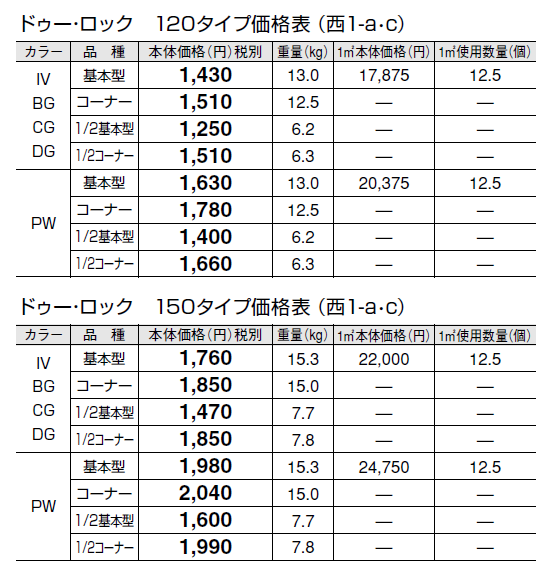 ドゥー・ロック　120タイプ価格表（西1-a・c）

| カラー | 品　種 | 本体価格（円）税別 | 重量（kg） | 1㎡本体価格（円） | 1㎡使用数量（個） |
|---|---|---|---|---|---|
| IV BG CG DG | 基本型 | 1,430 | 13.0 | 17,875 | 12.5 |
| | コーナー | 1,510 | 12.5 | — | — |
| | 1/2基本型 | 1,250 | 6.2 | — | — |
| | 1/2コーナー | 1,510 | 6.3 | — | — |
| PW | 基本型 | 1,630 | 13.0 | 20,375 | 12.5 |
| | コーナー | 1,780 | 12.5 | — | — |
| | 1/2基本型 | 1,400 | 6.2 | — | — |
| | 1/2コーナー | 1,660 | 6.3 | — | — |

ドゥー・ロック　150タイプ価格表（西1-a・c）

| カラー | 品　種 | 本体価格（円）税別 | 重量（kg） | 1㎡本体価格（円） | 1㎡使用数量（個） |
|---|---|---|---|---|---|
| IV BG CG DG | 基本型 | 1,760 | 15.3 | 22,000 | 12.5 |
| | コーナー | 1,850 | 15.0 | — | — |
| | 1/2基本型 | 1,470 | 7.7 | — | — |
| | 1/2コーナー | 1,850 | 7.8 | — | — |
| PW | 基本型 | 1,980 | 15.3 | 24,750 | 12.5 |
| | コーナー | 2,040 | 15.0 | — | — |
| | 1/2基本型 | 1,600 | 7.7 | — | — |
| | 1/2コーナー | 1,990 | 7.8 | — | — |